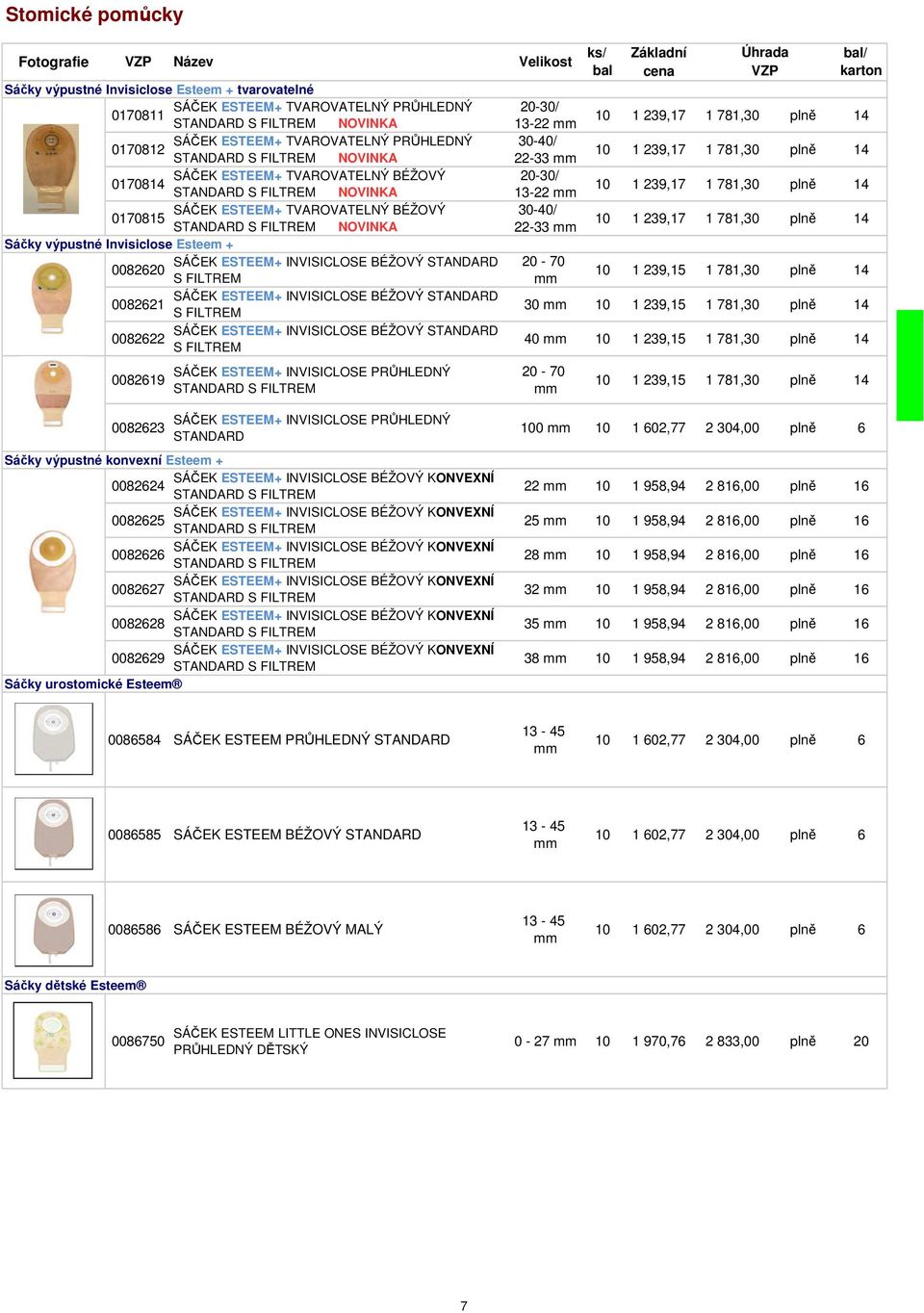 Stomické pomůcky

| Fotografie | VZP | Název | Velikost | ks/ bal | Základní cena | Úhrada VZP | | bal/ karton |
|---|---|---|---|---|---|---|---|---|
| Sáčky výpustné Invisiclose Esteem + tvarovatelné | | | | | | | | |
| | 0170811 | SÁČEK ESTEEM+ TVAROVATELNÝ PRŮHLEDNÝ STANDARD S FILTREM NOVINKA | 20-30/ 13-22 mm | 10 | 1 239,17 | 1 781,30 | plně | 14 |
| | 0170812 | SÁČEK ESTEEM+ TVAROVATELNÝ PRŮHLEDNÝ STANDARD S FILTREM NOVINKA | 30-40/ 22-33 mm | 10 | 1 239,17 | 1 781,30 | plně | 14 |
| | 0170814 | SÁČEK ESTEEM+ TVAROVATELNÝ BÉŽOVÝ STANDARD S FILTREM NOVINKA | 20-30/ 13-22 mm | 10 | 1 239,17 | 1 781,30 | plně | 14 |
| | 0170815 | SÁČEK ESTEEM+ TVAROVATELNÝ BÉŽOVÝ STANDARD S FILTREM NOVINKA | 30-40/ 22-33 mm | 10 | 1 239,17 | 1 781,30 | plně | 14 |
| Sáčky výpustné Invisiclose Esteem + | | | | | | | | |
| | 0082620 | SÁČEK ESTEEM+ INVISICLOSE BÉŽOVÝ STANDARD S FILTREM | 20 - 70 mm | 10 | 1 239,15 | 1 781,30 | plně | 14 |
| | 0082621 | SÁČEK ESTEEM+ INVISICLOSE BÉŽOVÝ STANDARD S FILTREM | 30 mm | 10 | 1 239,15 | 1 781,30 | plně | 14 |
| | 0082622 | SÁČEK ESTEEM+ INVISICLOSE BÉŽOVÝ STANDARD S FILTREM | 40 mm | 10 | 1 239,15 | 1 781,30 | plně | 14 |
| | 0082619 | SÁČEK ESTEEM+ INVISICLOSE PRŮHLEDNÝ STANDARD S FILTREM | 20 - 70 mm | 10 | 1 239,15 | 1 781,30 | plně | 14 |
| | 0082623 | SÁČEK ESTEEM+ INVISICLOSE PRŮHLEDNÝ STANDARD | 100 mm | 10 | 1 602,77 | 2 304,00 | plně | 6 |
| Sáčky výpustné konvexní Esteem + | | | | | | | | |
| | 0082624 | SÁČEK ESTEEM+ INVISICLOSE BÉŽOVÝ KONVEXNÍ STANDARD S FILTREM | 22 mm | 10 | 1 958,94 | 2 816,00 | plně | 16 |
| | 0082625 | SÁČEK ESTEEM+ INVISICLOSE BÉŽOVÝ KONVEXNÍ STANDARD S FILTREM | 25 mm | 10 | 1 958,94 | 2 816,00 | plně | 16 |
| | 0082626 | SÁČEK ESTEEM+ INVISICLOSE BÉŽOVÝ KONVEXNÍ STANDARD S FILTREM | 28 mm | 10 | 1 958,94 | 2 816,00 | plně | 16 |
| | 0082627 | SÁČEK ESTEEM+ INVISICLOSE BÉŽOVÝ KONVEXNÍ STANDARD S FILTREM | 32 mm | 10 | 1 958,94 | 2 816,00 | plně | 16 |
| | 0082628 | SÁČEK ESTEEM+ INVISICLOSE BÉŽOVÝ KONVEXNÍ STANDARD S FILTREM | 35 mm | 10 | 1 958,94 | 2 816,00 | plně | 16 |
| | 0082629 | SÁČEK ESTEEM+ INVISICLOSE BÉŽOVÝ KONVEXNÍ STANDARD S FILTREM | 38 mm | 10 | 1 958,94 | 2 816,00 | plně | 16 |
| Sáčky urostomické Esteem® | | | | | | | | |
| | 0086584 | SÁČEK ESTEEM PRŮHLEDNÝ STANDARD | 13 - 45 mm | 10 | 1 602,77 | 2 304,00 | plně | 6 |
| | 0086585 | SÁČEK ESTEEM BÉŽOVÝ STANDARD | 13 - 45 mm | 10 | 1 602,77 | 2 304,00 | plně | 6 |
| | 0086586 | SÁČEK ESTEEM BÉŽOVÝ MALÝ | 13 - 45 mm | 10 | 1 602,77 | 2 304,00 | plně | 6 |
| Sáčky dětské Esteem® | | | | | | | | |
| | 0086750 | SÁČEK ESTEEM LITTLE ONES INVISICLOSE PRŮHLEDNÝ DĚTSKÝ | 0 - 27 mm | 10 | 1 970,76 | 2 833,00 | plně | 20 |

7